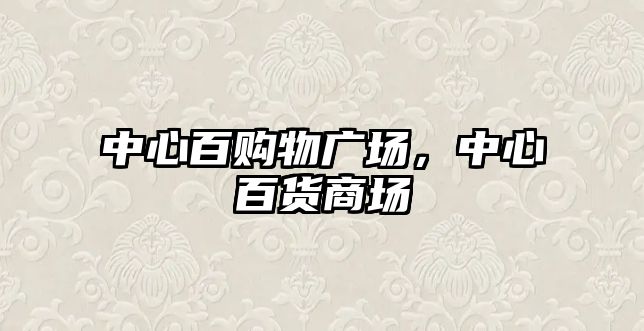 中心百购物广场，中心百货商场